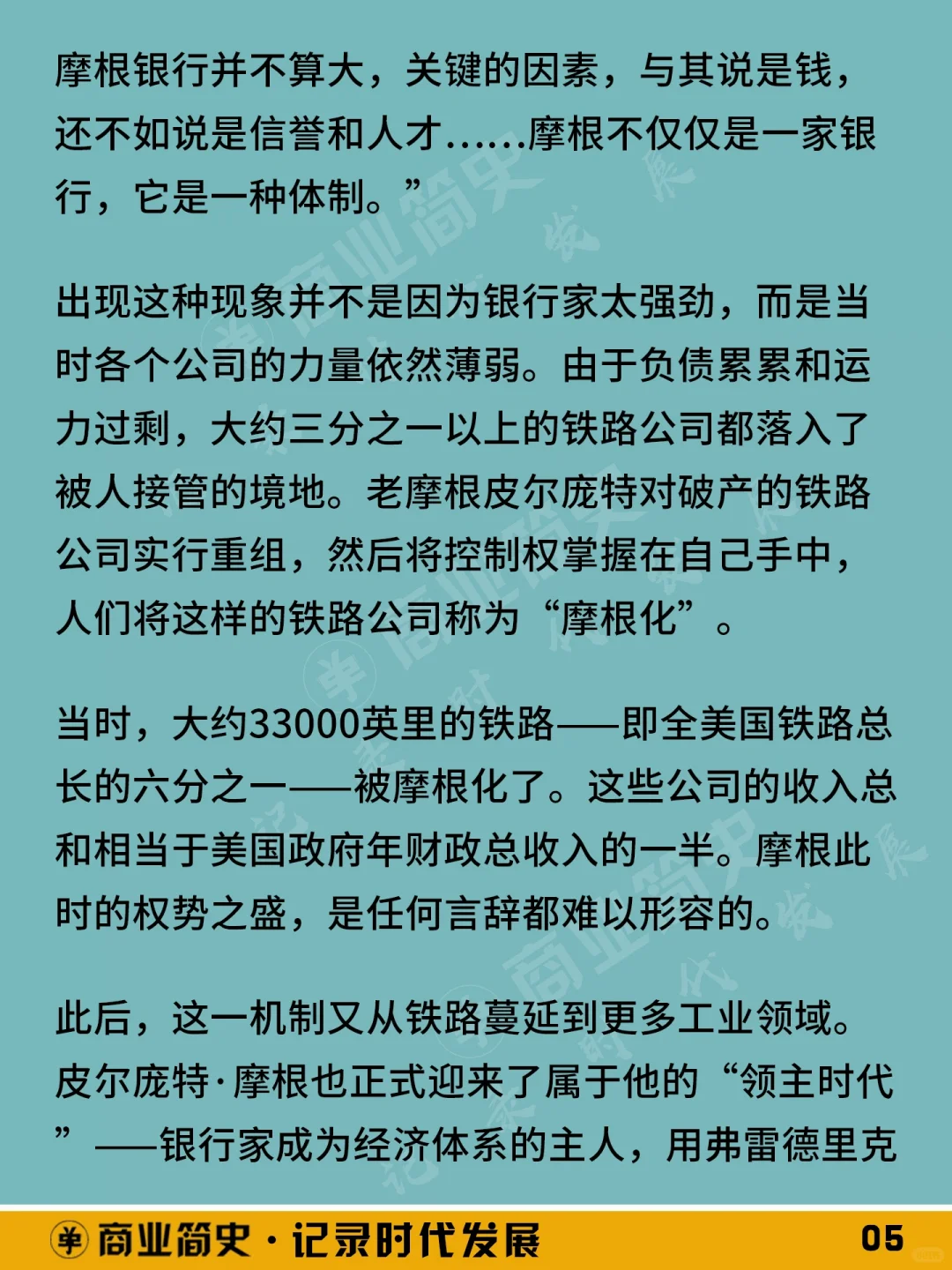 摩根银行并不算大，关键的因素，与其说是钱，还不如说是信誉和人才……摩根不仅仅是一家银行，它是一种体制。”

出现这种现象并不是因为银行家太强劲，而是当时各个公司的力量依然薄弱。由于负债累累和运力过剩，大约三分之一以上的铁路公司都落入了被人接管的境地。老摩根皮尔庞特对破产的铁路公司实行重组，然后将控制权掌握在自己手中，人们将这样的铁路公司称为“摩根化”。

当时，大约33000英里的铁路——即全美国铁路总长的六分之一——被摩根化了。这些公司的收入总和相当于美国政府年财政总收入的一半。摩根此时的权势之盛，是任何言辞都难以形容的。

此后，这一机制又从铁路蔓延到更多工业领域。皮尔庞特·摩根也正式迎来了属于他的“领主时代”——银行家成为经济体系的主人，用弗雷德里克

商业简史·记录时代发展 05